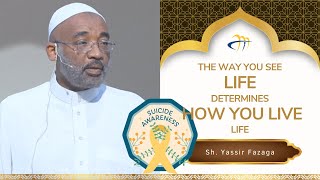 THE WAY YOU SEE
LIFE
DETERMINES
HOW YOU LIVE
LIFE

SUICIDE AWARENESS

Sh. Yassir Fazaga